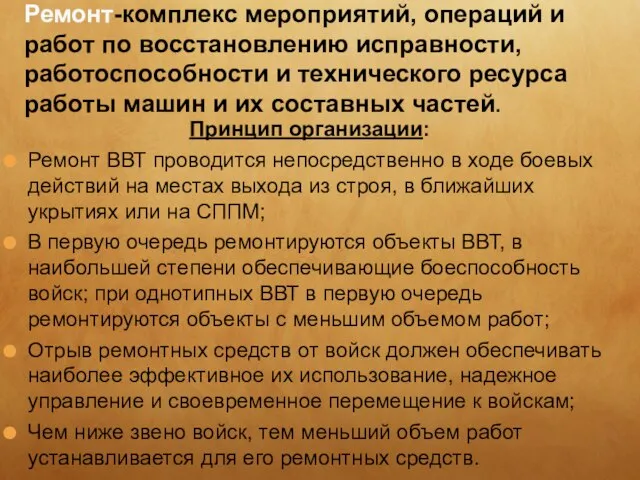 Ремонт-комплекс мероприятий, операций и работ по восстановлению исправности, работоспособности и технического ресурса работы машин и их составных частей.

Принцип организации:

Ремонт ВВТ проводится непосредственно в ходе боевых действий на местах выхода из строя, в ближайших укрытиях или на СППМ;

В первую очередь ремонтируются объекты ВВТ, в наибольшей степени обеспечивающие боеспособность войск; при однотипных ВВТ в первую очередь ремонтируются объекты с меньшим объемом работ;

Отрыв ремонтных средств от войск должен обеспечивать наиболее эффективное их использование, надежное управление и своевременное перемещение к войскам;

Чем ниже звено войск, тем меньший объем работ устанавливается для его ремонтных средств.